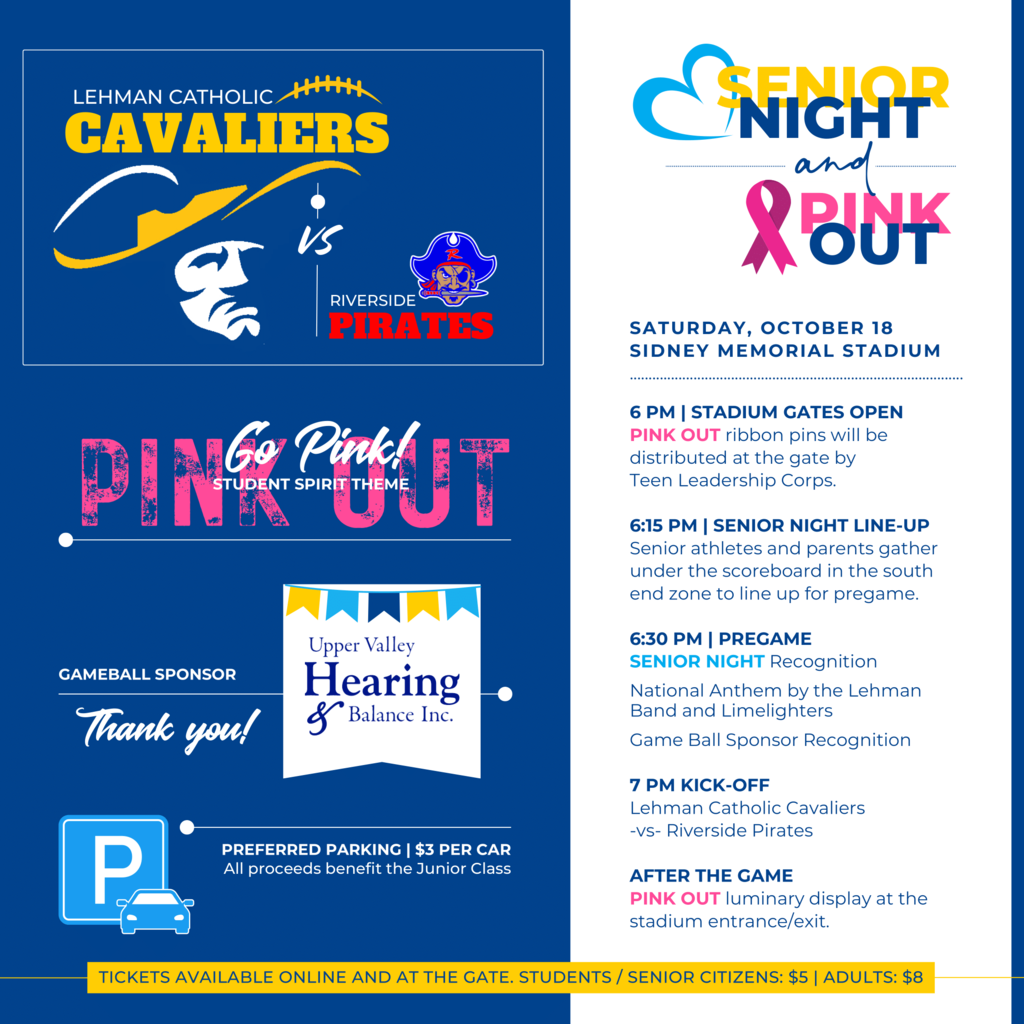 LEHMAN CATHOLIC
CAVALIERS

VS

RIVERSIDE
PIRATES

PINK OUT
Go Pink!
STUDENT SPIRIT THEME

GAMEBALL SPONSOR
Thank you!

Upper Valley
Hearing
& Balance Inc.

P

PREFERRED PARKING | $3 PER CAR
All proceeds benefit the Junior Class

SENIOR NIGHT
and
PINK OUT

SATURDAY, OCTOBER 18
SIDNEY MEMORIAL STADIUM

6 PM | STADIUM GATES OPEN
PINK OUT ribbon pins will be distributed at the gate by Teen Leadership Corps.

6:15 PM | SENIOR NIGHT LINE-UP
Senior athletes and parents gather under the scoreboard in the south end zone to line up for pregame.

6:30 PM | PREGAME
SENIOR NIGHT Recognition

National Anthem by the Lehman Band and Limelighters

Game Ball Sponsor Recognition

7 PM KICK-OFF
Lehman Catholic Cavaliers
-vs- Riverside Pirates

AFTER THE GAME
PINK OUT luminary display at the stadium entrance/exit.

TICKETS AVAILABLE ONLINE AND AT THE GATE. STUDENTS / SENIOR CITIZENS: $5 | ADULTS: $8